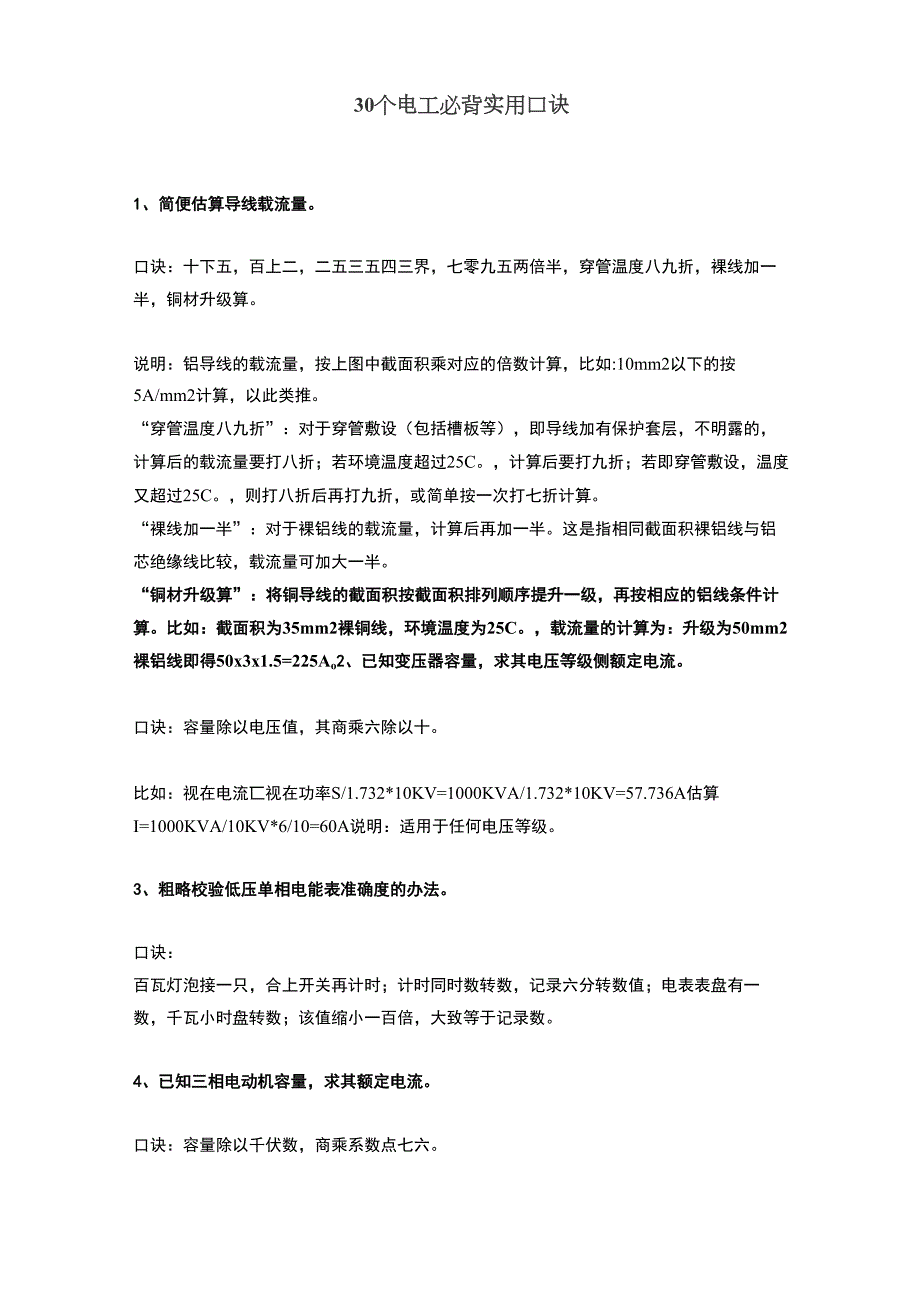 30个电工必背实用口诀

1、简便估算导线载流量。

口诀：十下五，百上二，二五三五四三界，七零九五两倍半，穿管温度八九折，裸线加一半，铜材升级算。

说明：铝导线的载流量，按上图中截面积乘对应的倍数计算，比如:10mm2以下的按5A/mm2计算，以此类推。
“穿管温度八九折”：对于穿管敷设（包括槽板等），即导线加有保护套层，不明露的，计算后的载流量要打八折；若环境温度超过25C。，计算后要打九折；若即穿管敷设，温度又超过25C。，则打八折后再打九折，或简单按一次打七折计算。
“裸线加一半”：对于裸铝线的载流量，计算后再加一半。这是指相同截面积裸铝线与铝芯绝缘线比较，载流量可加大一半。
“铜材升级算”：将铜导线的截面积按截面积排列顺序提升一级，再按相应的铝线条件计算。比如：截面积为35mm2裸铜线，环境温度为25C。，载流量的计算为：升级为50mm2裸铝线即得50x3x1.5=225A。2、已知变压器容量，求其电压等级侧额定电流。

口诀：容量除以电压值，其商乘六除以十。

比如：视在电流匚视在功率S/1.732*10KV=1000KVA/1.732*10KV=57.736A估算I=1000KVA/10KV*6/10=60A说明：适用于任何电压等级。

3、粗略校验低压单相电能表准确度的办法。

口诀：
百瓦灯泡接一只，合上开关再计时；计时同时数转数，记录六分转数值；电表表盘有一数，千瓦小时盘转数；该值缩小一百倍，大致等于记录数。

4、已知三相电动机容量，求其额定电流。

口诀：容量除以千伏数，商乘系数点七六。